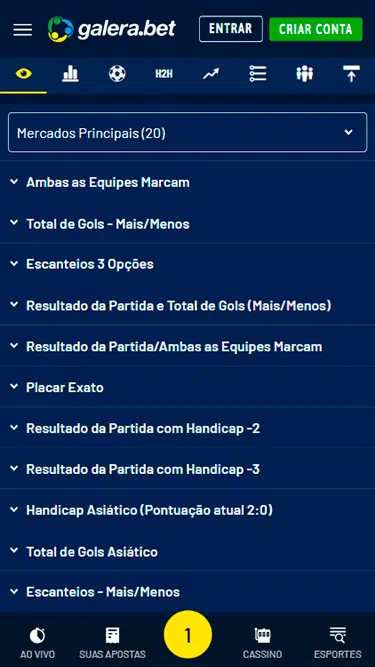 galera.bet ENTRAR CRIAR CONTA

H2H

Mercados Principais (20)

Ambas as Equipes Marcam

Total de Gols - Mais/Menos

Escanteios 3 Opções

Resultado da Partida e Total de Gols (Mais/Menos)

Resultado da Partida/Ambas as Equipes Marcam

Placar Exato

Resultado da Partida com Handicap -2

Resultado da Partida com Handicap -3

Handicap Asiático (Pontuação atual 2:0)

Total de Gols Asiático

Escanteios - Mais/Menos

AO VIVO SUAS APOSTAS 1 CASSINO ESPORTES